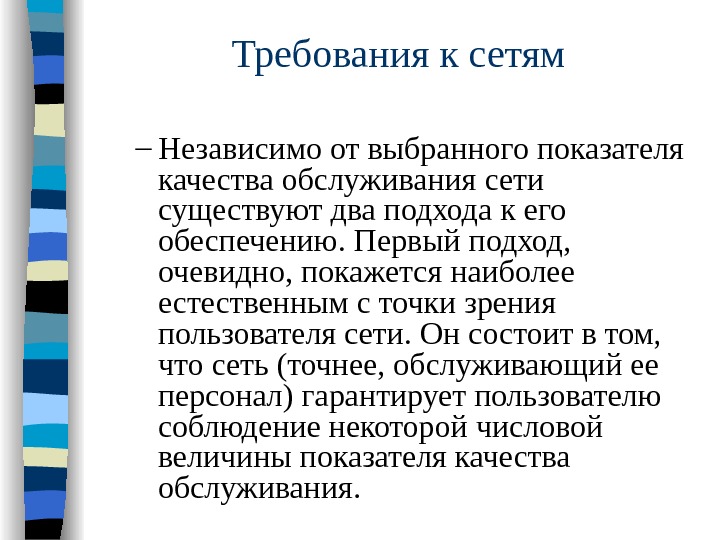 Требования к сетям

– Независимо от выбранного показателя качества обслуживания сети существуют два подхода к его обеспечению. Первый подход, очевидно, покажется наиболее естественным с точки зрения пользователя сети. Он состоит в том, что сеть (точнее, обслуживающий ее персонал) гарантирует пользователю соблюдение некоторой числовой величины показателя качества обслуживания.